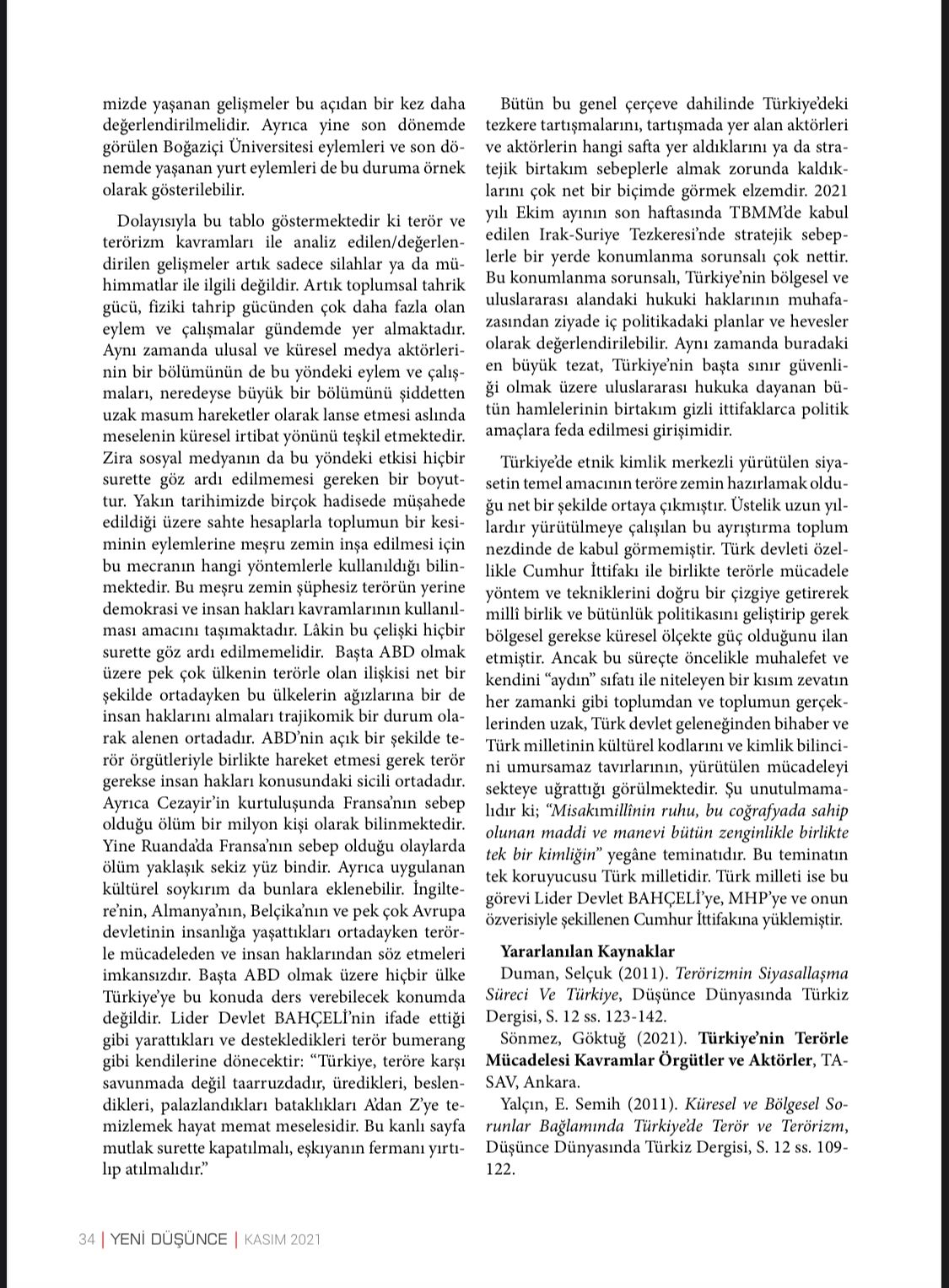 mizde yaşanan gelişmeler bu açıdan bir kez daha değerlendirilmelidir. Ayrıca yine son dönemde görülen Boğaziçi Üniversitesi eylemleri ve son dönemde yaşanan yurt eylemleri de bu duruma örnek olarak gösterilebilir.

Dolayısıyla bu tablo göstermektedir ki terör ve terörizm kavramları ile analiz edilen/değerlendirilen gelişmeler artık sadece silahlar ya da mühimmatlar ile ilgili değildir. Artık toplumsal tahrik gücü, fiziki tahrip gücünden çok daha fazla olan eylem ve çalışmalar gündemde yer almaktadır. Aynı zamanda ulusal ve küresel medya aktörlerinin bir bölümünün de bu yöndeki eylem ve çalışmaları, neredeyse büyük bir bölümünü şiddetten uzak masum hareketler olarak lanse etmesi aslında meselenin küresel irtibat yönünü teşkil etmektedir. Zira sosyal medyanın da bu yöndeki etkisi hiçbir surette göz ardı edilmemesi gereken bir boyuttur. Yakın tarihimizde birçok hadisede müşahede edildiği üzere sahte hesaplarla toplumun bir kesiminin eylemlerine meşru zemin inşa edilmesi için bu mecranın hangi yöntemlerle kullanıldığı bilinmektedir. Bu meşru zemin şüphesiz terörün yerine demokrasi ve insan hakları kavramlarının kullanılması amacını taşımaktadır. Lâkin bu çelişki hiçbir surette göz ardı edilmemelidir. Başta ABD olmak üzere pek çok ülkenin terörle olan ilişkisi net bir şekilde ortadayken bu ülkelerin ağızlarına bir de insan haklarını almaları trajikomik bir durum olarak alenen ortadadır. ABD'nin açık bir şekilde terör örgütleriyle birlikte hareket etmesi gerek terör gerekse insan hakları konusundaki sicili ortadadır. Ayrıca Cezayir'in kurtuluşunda Fransa'nın sebep olduğu ölüm bir milyon kişi olarak bilinmektedir. Yine Ruanda'da Fransa'nın sebep olduğu olaylarda ölüm yaklaşık sekiz yüz bindir. Ayrıca uygulanan kültürel soykırım da bunlara eklenebilir. İngiltere'nin, Almanya'nın, Belçika'nın ve pek çok Avrupa devletinin insanlığa yaşattıkları ortadayken terörle mücadeleden ve insan haklarından söz etmeleri imkansızdır. Başta ABD olmak üzere hiçbir ülke Türkiye'ye bu konuda ders verebilecek konumda değildir. Lider Devlet BAHÇELİ'nin ifade ettiği gibi yarattıkları ve destekledikleri terör bumerang gibi kendilerine dönecektir: "Türkiye, teröre karşı savunmada değil taarruzdadır, üredikleri, beslendikleri, palazlandıkları bataklıkları A'dan Z'ye temizlemek hayat memat meselesidir. Bu kanlı sayfa mutlak surette kapatılmalı, eşkıyanın fermanı yırtılıp atılmalıdır."

Bütün bu genel çerçeve dahilinde Türkiye'deki tezkere tartışmalarını, tartışmada yer alan aktörleri ve aktörlerin hangi safta yer aldıklarını ya da stratejik birtakım sebeplerle almak zorunda kaldıklarını çok net bir biçimde görmek elzemdir. 2021 yılı Ekim ayının son haftasında TBMM'de kabul edilen Irak-Suriye Tezkeresi'nde stratejik sebeplerle bir yerde konumlanma sorunsalı çok nettir. Bu konumlanma sorunsalı, Türkiye'nin bölgesel ve uluslararası alandaki hukuki haklarının muhafazasından ziyade iç politikadaki planlar ve hevesler olarak değerlendirilebilir. Aynı zamanda buradaki en büyük tezat, Türkiye'nin başta sınır güvenliği olmak üzere uluslararası hukuka dayanan bütün hamlelerinin birtakım gizli ittifaklarca politik amaçlara feda edilmesi girişimidir.

Türkiye'de etnik kimlik merkezli yürütülen siyasetin temel amacının teröre zemin hazırlamak olduğu net bir şekilde ortaya çıkmıştır. Üstelik uzun yıllardır yürütülmeye çalışılan bu ayrıştırma toplum nezdinde de kabul görmemiştir. Türk devleti özellikle Cumhur İttifakı ile birlikte terörle mücadele yöntem ve tekniklerini doğru bir çizgiye getirerek millî birlik ve bütünlük politikasını geliştirip gerek bölgesel gerekse küresel ölçekte güç olduğunu ilan etmiştir. Ancak bu süreçte öncelikle muhalefet ve kendini "aydın" sıfatı ile niteleyen bir kısım zevatın her zamanki gibi toplumdan ve toplumun gerçeklerinden uzak, Türk devlet geleneğinden bihaber ve Türk milletinin kültürel kodlarını ve kimlik bilincini umursamaz tavırlarının, yürütülen mücadeleyi sekteye uğrattığı görülmektedir. Şu unutulmamalıdır ki; "Misakımillînin ruhu, bu coğrafyada sahip olunan maddi ve manevi bütün zenginlikle birlikte tek bir kimliğin" yegâne teminatıdır. Bu teminatın tek koruyucusu Türk milletidir. Türk milleti ise bu görevi Lider Devlet BAHÇELİ'ye, MHP'ye ve onun özverisiyle şekillenen Cumhur İttifakına yüklemiştir.

Yararlanılan Kaynaklar
Duman, Selçuk (2011). Terörizmin Siyasallaşma Süreci Ve Türkiye, Düşünce Dünyasında Türkiz Dergisi, S. 12 ss. 123-142.
Sönmez, Göktuğ (2021). Türkiye'nin Terörle Mücadelesi Kavramlar Örgütler ve Aktörler, TASAV, Ankara.
Yalçın, E. Semih (2011). Küresel ve Bölgesel Sorunlar Bağlamında Türkiye'de Terör ve Terörizm, Düşünce Dünyasında Türkiz Dergisi, S. 12 ss. 109-122.

34 | YENİ DÜŞÜNCE | KASIM 2021